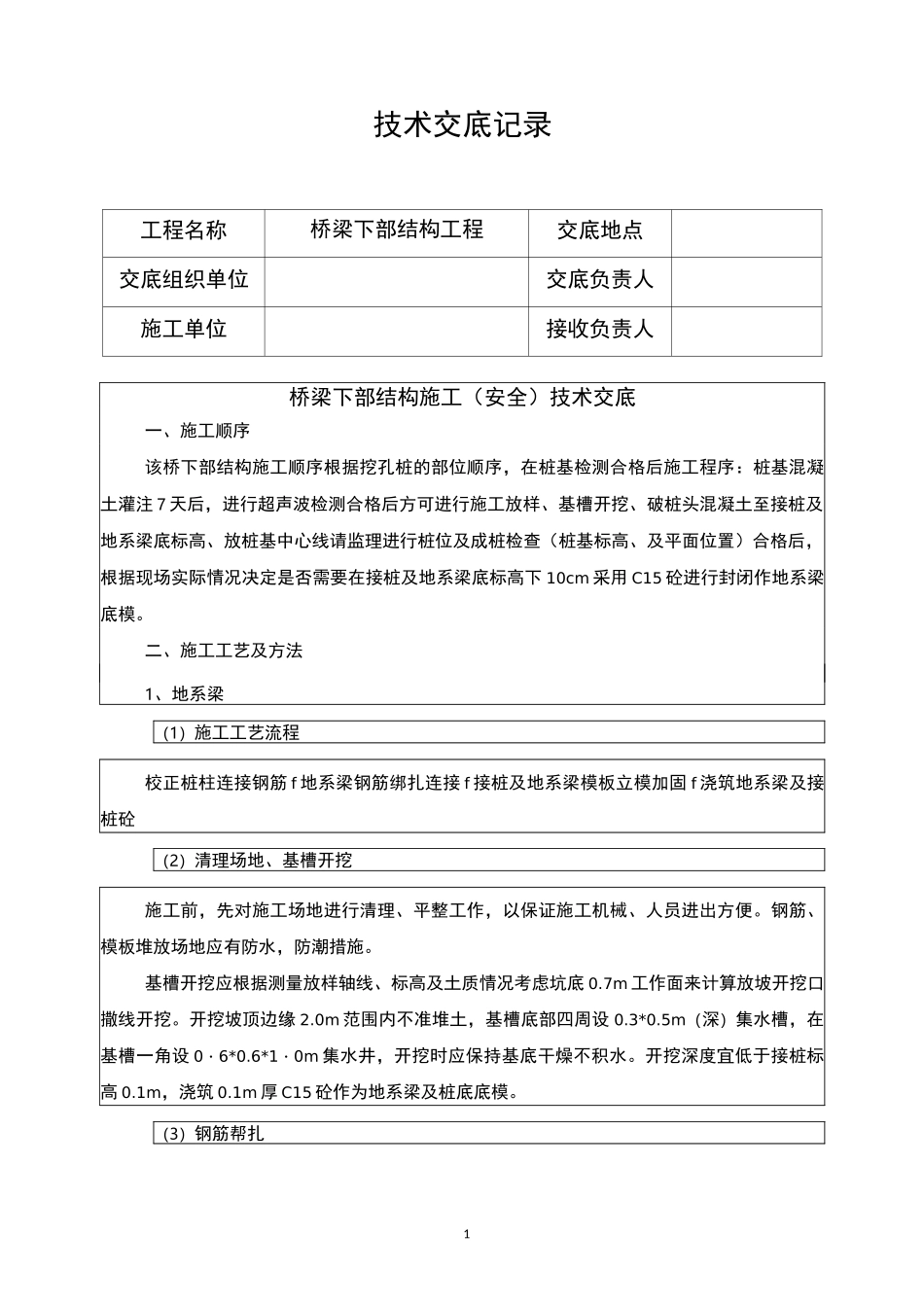 技术交底记录

| 工程名称 | 桥梁下部结构工程 | 交底地点 |  |
|---|---|---|---|
| 交底组织单位 |  | 交底负责人 |  |
| 施工单位 |  | 接收负责人 |  |

桥梁下部结构施工（安全）技术交底

一、施工顺序

该桥下部结构施工顺序根据挖孔桩的部位顺序，在桩基检测合格后施工程序：桩基混凝土灌注7天后，进行超声波检测合格后方可进行施工放样、基槽开挖、破桩头混凝土至接桩及地系梁底标高、放桩基中心线请监理进行桩位及成桩检查（桩基标高、及平面位置）合格后，根据现场实际情况决定是否需要在接桩及地系梁底标高下10cm采用C15砼进行封闭作地系梁底模。

二、施工工艺及方法

1、地系梁

(1) 施工工艺流程

校正桩柱连接钢筋f地系梁钢筋绑扎连接f接桩及地系梁模板立模加固f浇筑地系梁及接桩砼

(2) 清理场地、基槽开挖

施工前，先对施工场地进行清理、平整工作，以保证施工机械、人员进出方便。钢筋、模板堆放场地应有防水，防潮措施。

基槽开挖应根据测量放样轴线、标高及土质情况考虑坑底0.7m工作面来计算放坡开挖口撒线开挖。开挖坡顶边缘2.0m范围内不准堆土，基槽底部四周设0.3*0.5m（深）集水槽，在基槽一角设0·6*0.6*1·0m集水井，开挖时应保持基底干燥不积水。开挖深度宜低于接桩标高0.1m，浇筑0.1m厚C15砼作为地系梁及桩底底模。

(3) 钢筋帮扎

1